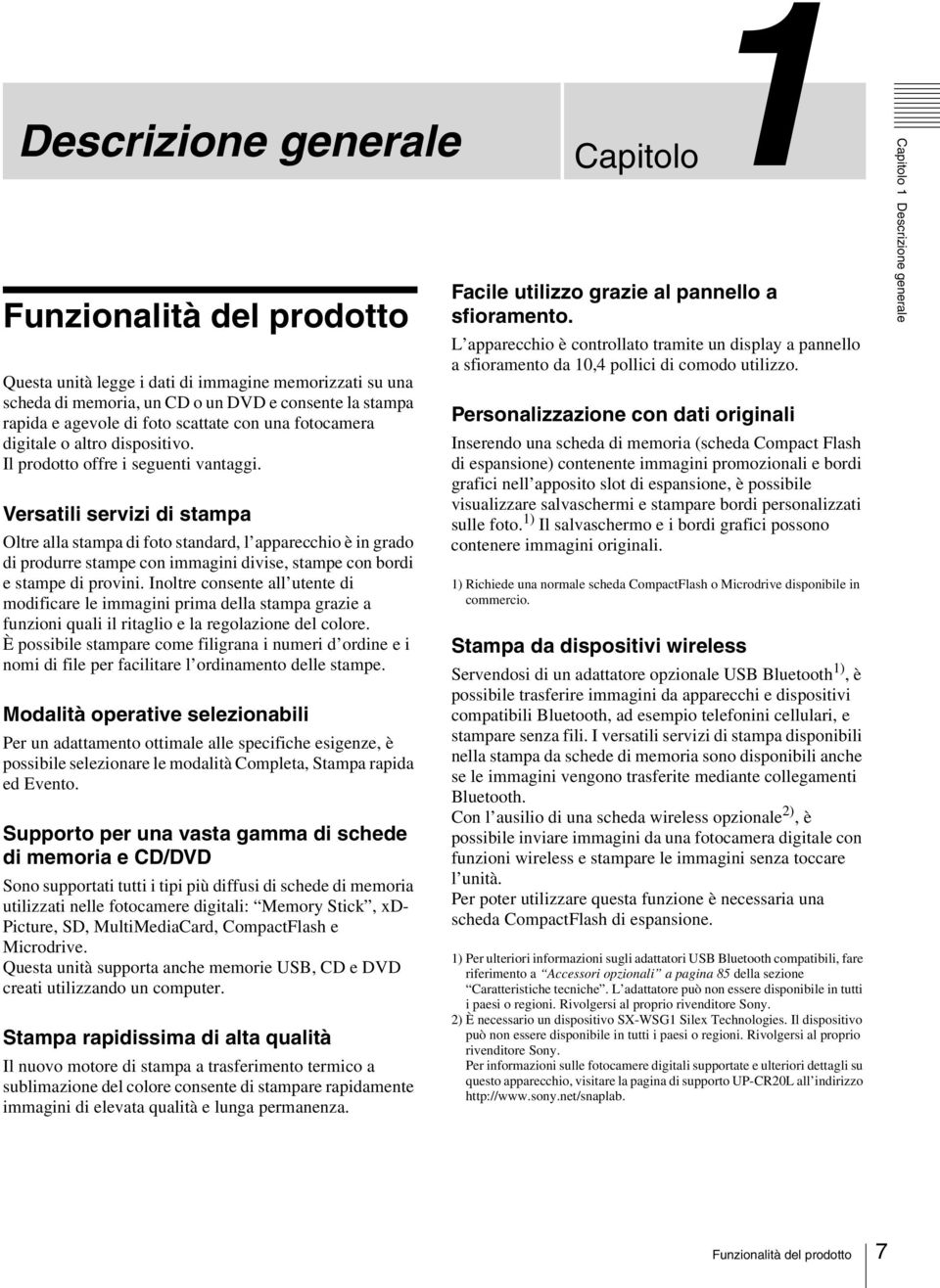 Descrizione generale

Capitolo 1

Capitolo 1 Descrizione generale

Funzionalità del prodotto

Questa unità legge i dati di immagine memorizzati su una scheda di memoria, un CD o un DVD e consente la stampa rapida e agevole di foto scattate con una fotocamera digitale o altro dispositivo.
Il prodotto offre i seguenti vantaggi.

Versatili servizi di stampa

Oltre alla stampa di foto standard, l'apparecchio è in grado di produrre stampe con immagini divise, stampe con bordi e stampe di provini. Inoltre consente all'utente di modificare le immagini prima della stampa grazie a funzioni quali il ritaglio e la regolazione del colore.
È possibile stampare come filigrana i numeri d'ordine e i nomi di file per facilitare l'ordinamento delle stampe.

Modalità operative selezionabili

Per un adattamento ottimale alle specifiche esigenze, è possibile selezionare le modalità Completa, Stampa rapida ed Evento.

Supporto per una vasta gamma di schede di memoria e CD/DVD

Sono supportati tutti i tipi più diffusi di schede di memoria utilizzati nelle fotocamere digitali: "Memory Stick", xD-Picture, SD, MultiMediaCard, CompactFlash e Microdrive.
Questa unità supporta anche memorie USB, CD e DVD creati utilizzando un computer.

Stampa rapidissima di alta qualità

Il nuovo motore di stampa a trasferimento termico a sublimazione del colore consente di stampare rapidamente immagini di elevata qualità e lunga permanenza.

Facile utilizzo grazie al pannello a sfioramento.

L'apparecchio è controllato tramite un display a pannello a sfioramento da 10,4 pollici di comodo utilizzo.

Personalizzazione con dati originali

Inserendo una scheda di memoria (scheda Compact Flash di espansione) contenente immagini promozionali e bordi grafici nell'apposito slot di espansione, è possibile visualizzare salvaschermi e stampare bordi personalizzati sulle foto.$^{1)}$ Il salvaschermo e i bordi grafici possono contenere immagini originali.

1) Richiede una normale scheda CompactFlash o Microdrive disponibile in commercio.

Stampa da dispositivi wireless

Servendosi di un adattatore opzionale USB Bluetooth$^{1)}$, è possibile trasferire immagini da apparecchi e dispositivi compatibili Bluetooth, ad esempio telefonini cellulari, e stampare senza fili. I versatili servizi di stampa disponibili nella stampa da schede di memoria sono disponibili anche se le immagini vengono trasferite mediante collegamenti Bluetooth.
Con l'ausilio di una scheda wireless opzionale$^{2)}$, è possibile inviare immagini da una fotocamera digitale con funzioni wireless e stampare le immagini senza toccare l'unità.
Per poter utilizzare questa funzione è necessaria una scheda CompactFlash di espansione.

1) Per ulteriori informazioni sugli adattatori USB Bluetooth compatibili, fare riferimento a "Accessori opzionali" a pagina 85 della sezione "Caratteristiche tecniche". L'adattatore può non essere disponibile in tutti i paesi o regioni. Rivolgersi al proprio rivenditore Sony.
2) È necessario un dispositivo SX-WSG1 Silex Technologies. Il dispositivo può non essere disponibile in tutti i paesi o regioni. Rivolgersi al proprio rivenditore Sony.
Per informazioni sulle fotocamere digitali supportate e ulteriori dettagli su questo apparecchio, visitare la pagina di supporto UP-CR20L all'indirizzo http://www.sony.net/snaplab.

Funzionalità del prodotto 7